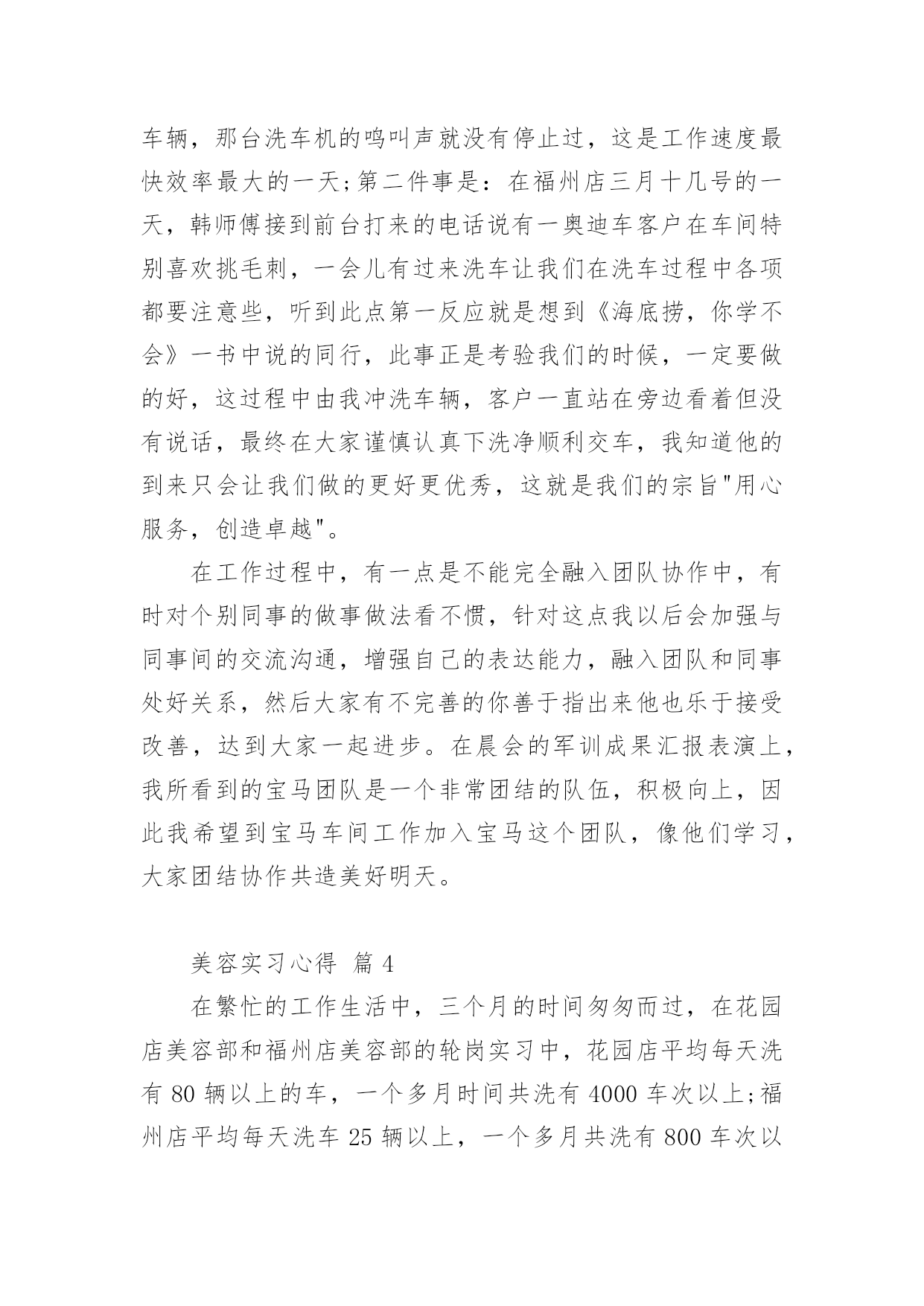 车辆，那台洗车机的鸣叫声就没有停止过，这是工作速度最快效率最大的一天;第二件事是：在福州店三月十几号的一天，韩师傅接到前台打来的电话说有一奥迪车客户在车间特别喜欢挑毛刺，一会儿有过来洗车让我们在洗车过程中各项都要注意些，听到此点第一反应就是想到《海底捞，你学不会》一书中说的同行，此事正是考验我们的时候，一定要做的好，这过程中由我冲洗车辆，客户一直站在旁边看着但没有说话，最终在大家谨慎认真下洗净顺利交车，我知道他的到来只会让我们做的更好更优秀，这就是我们的宗旨"用心服务，创造卓越"。

在工作过程中，有一点是不能完全融入团队协作中，有时对个别同事的做事做法看不惯，针对这点我以后会加强与同事间的交流沟通，增强自己的表达能力，融入团队和同事处好关系，然后大家有不完善的你善于指出来他也乐于接受改善，达到大家一起进步。在晨会的军训成果汇报表演上，我所看到的宝马团队是一个非常团结的队伍，积极向上，因此我希望到宝马车间工作加入宝马这个团队，像他们学习，大家团结协作共造美好明天。

美容实习心得 篇 4

在繁忙的工作生活中，三个月的时间匆匆而过，在花园店美容部和福州店美容部的轮岗实习中，花园店平均每天洗有 80 辆以上的车，一个多月时间共洗有 4000 车次以上;福州店平均每天洗车 25 辆以上，一个多月共洗有 800 车次以